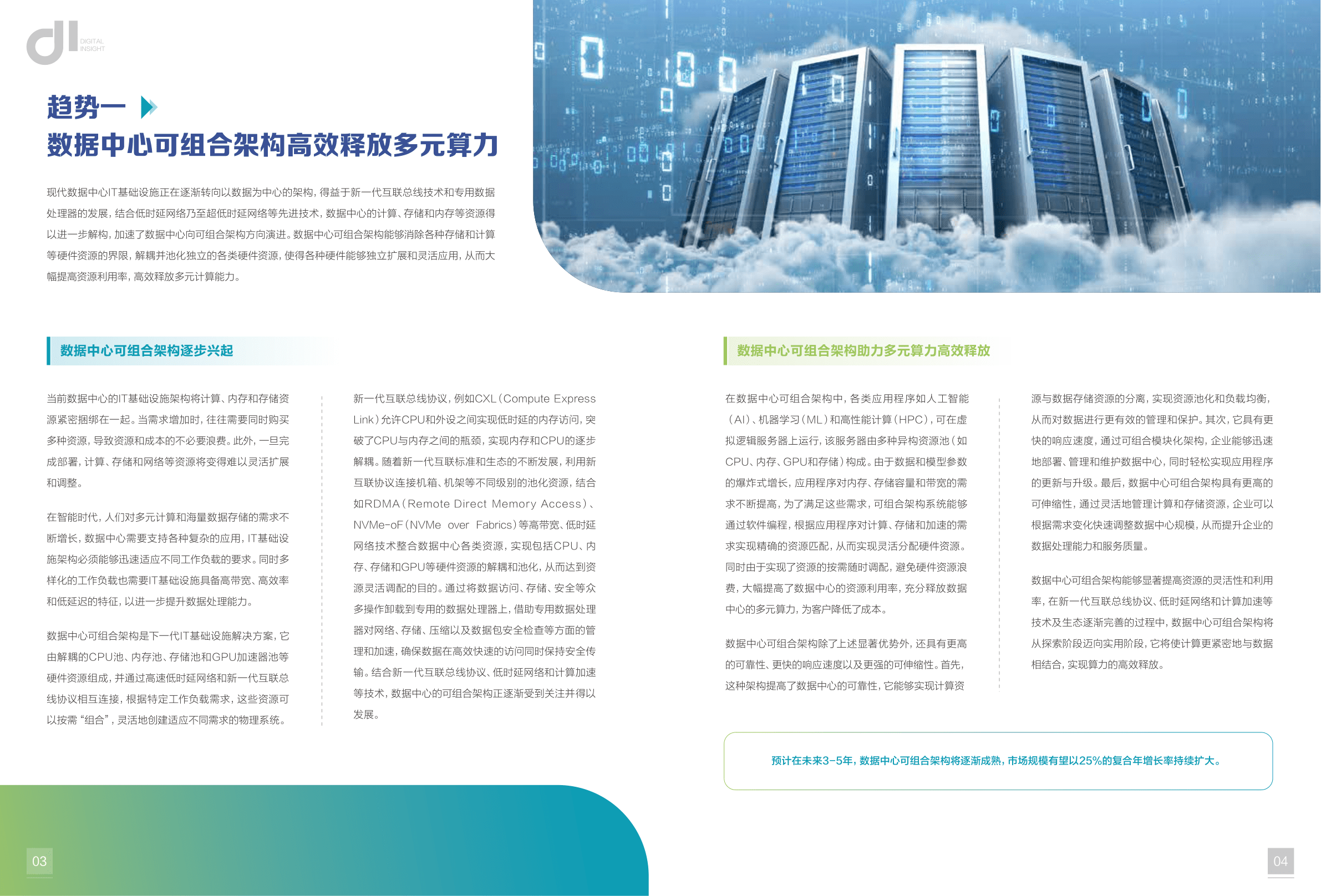 DIGITAL INSIGHT

趋势一

数据中心可组合架构高效释放多元算力

现代数据中心IT基础设施正在逐渐转向以数据为中心的架构，得益于新一代互联总线技术和专用数据处理器的发展，结合低时延网络乃至超低时延网络等先进技术，数据中心的计算、存储和内存等资源得以进一步解构，加速了数据中心向可组合架构方向演进。数据中心可组合架构能够消除各种存储和计算等硬件资源的界限，解耦并池化独立的各类硬件资源，使得各种硬件能够独立扩展和灵活应用，从而大幅提高资源利用率，高效释放多元计算能力。

数据中心可组合架构逐步兴起

当前数据中心的IT基础设施架构将计算、内存和存储资源紧密捆绑在一起。当需求增加时，往往需要同时购买多种资源，导致资源和成本的不必要浪费。此外，一旦完成部署，计算、存储和网络等资源将变得难以灵活扩展和调整。

在智能时代，人们对多元计算和海量数据存储的需求不断增长，数据中心需要支持各种复杂的应用，IT基础设施架构必须能够迅速适应不同工作负载的要求。同时多样化的工作负载也需要IT基础设施具备高带宽、高效率和低延迟的特征，以进一步提升数据处理能力。

数据中心可组合架构是下一代IT基础设施解决方案，它由解耦的CPU池、内存池、存储池和GPU加速器池等硬件资源组成，并通过高速低时延网络和新一代互联总线协议相互连接，根据特定工作负载需求，这些资源可以按需“组合”，灵活地创建适应不同需求的物理系统。

新一代互联总线协议，例如CXL（Compute Express Link）允许CPU和外设之间实现低时延的内存访问，突破了CPU与内存之间的瓶颈，实现内存和CPU的逐步解耦。随着新一代互联标准和生态的不断发展，利用新互联协议连接机箱、机架等不同级别的池化资源，结合如RDMA（Remote Direct Memory Access）、NVMe-oF（NVMe over Fabrics）等高带宽、低时延网络技术整合数据中心各类资源，实现包括CPU、内存、存储和GPU等硬件资源的解耦和池化，从而达到资源灵活调配的目的。通过将数据访问、存储、安全等众多操作卸载到专用的数据处理器上，借助专用数据处理器对网络、存储、压缩以及数据包安全检查等方面的管理和加速，确保数据在高效快速的访问同时保持安全传输。结合新一代互联总线协议、低时延网络和计算加速等技术，数据中心的可组合架构正逐渐受到关注并得以发展。

数据中心可组合架构助力多元算力高效释放

在数据中心可组合架构中，各类应用程序如人工智能（AI）、机器学习（ML）和高性能计算（HPC），可在虚拟逻辑服务器上运行，该服务器由多种异构资源池（如CPU、内存、GPU和存储）构成。由于数据和模型参数的爆炸式增长，应用程序对内存、存储容量和带宽的需求不断提高，为了满足这些需求，可组合架构系统能够通过软件编程，根据应用程序对计算、存储和加速的需求实现精确的资源匹配，从而实现灵活分配硬件资源。同时由于实现了资源的按需随时调配，避免硬件资源浪费，大幅提高了数据中心的资源利用率，充分释放数据中心的多元算力，为客户降低了成本。

数据中心可组合架构除了上述显著优势外，还具有更高的可靠性、更快的响应速度以及更强的可伸缩性。首先，这种架构提高了数据中心的可靠性，它能够实现计算资源与数据存储资源的分离，实现资源池化和负载均衡，从而对数据进行更有效的管理和保护。其次，它具有更快的响应速度，通过可组合模块化架构，企业能够迅速地部署、管理和维护数据中心，同时轻松实现应用程序的更新与升级。最后，数据中心可组合架构具有更高的可伸缩性，通过灵活地管理计算和存储资源，企业可以根据需求变化快速调整数据中心规模，从而提升企业的数据处理能力和服务质量。

数据中心可组合架构能够显著提高资源的灵活性和利用率，在新一代互联总线协议、低时延网络和计算加速等技术及生态逐渐完善的过程中，数据中心可组合架构将从探索阶段迈向实用阶段，它将使计算更紧密地与数据相结合，实现算力的高效释放。

预计在未来3-5年，数据中心可组合架构将逐渐成熟，市场规模有望以25%的复合年增长率持续扩大。

03

04